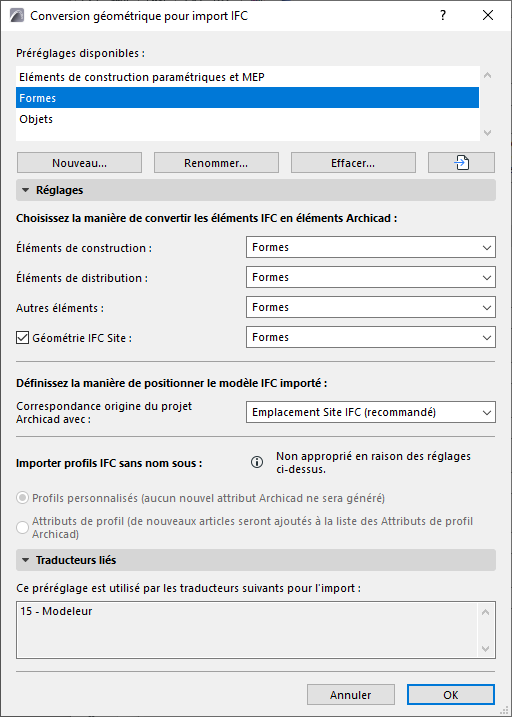 Conversion géométrique pour import IFC

?

Préréglages disponibles :

Eléments de construction paramétriques et MEP

Formes

Objets

Nouveau...

Renommer...

Effacer...

Réglages

Choisissez la manière de convertir les éléments IFC en éléments Archicad :

Éléments de construction :

Formes

Éléments de distribution :

Formes

Autres éléments :

Formes

Géométrie IFC Site :

Formes

Définissez la manière de positionner le modèle IFC importé :

Correspondance origine du projet Archicad avec :

Emplacement Site IFC (recommandé)

Importer profils IFC sans nom sous :

Non approprié en raison des réglages ci-dessus.

Profils personnalisés (aucun nouvel attribut Archicad ne sera généré)

Attributs de profil (de nouveaux articles seront ajoutés à la liste des Attributs de profil Archicad)

Traducteurs liés

Ce préréglage est utilisé par les traducteurs suivants pour l'import :

15 - Modeleur

Annuler

OK